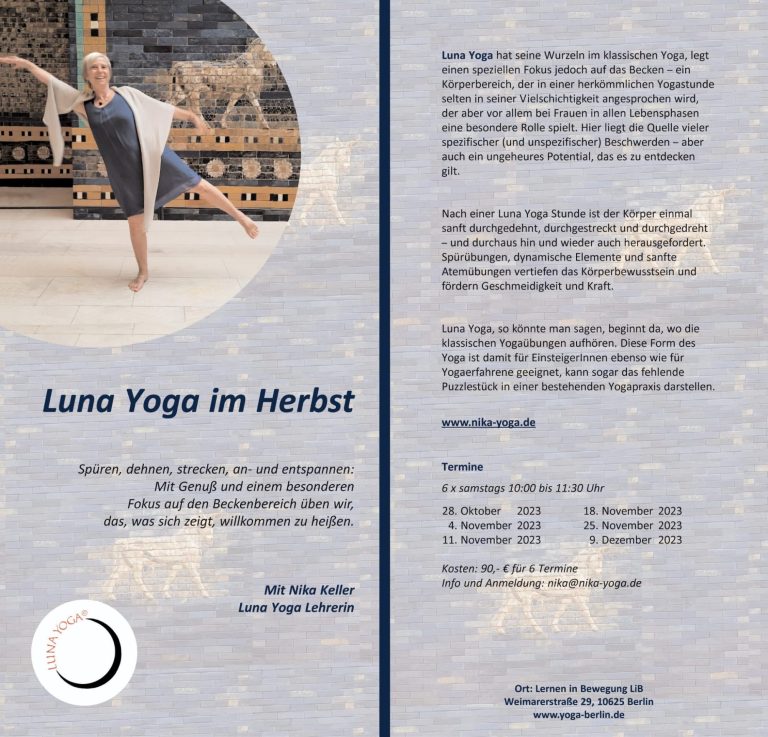 Luna Yoga im Herbst

Spüren, dehnen, strecken, an- und entspannen: Mit Genuß und einem besonderen Fokus auf den Beckenbereich üben wir, das, was sich zeigt, willkommen zu heißen.

Mit Nika Keller
Luna Yoga Lehrerin

LUNA YOGA®

Luna Yoga hat seine Wurzeln im klassischen Yoga, legt einen speziellen Fokus jedoch auf das Becken – ein Körperbereich, der in einer herkömmlichen Yogastunde selten in seiner Vielschichtigkeit angesprochen wird, der aber vor allem bei Frauen in allen Lebensphasen eine besondere Rolle spielt. Hier liegt die Quelle vieler spezifischer (und unspezifischer) Beschwerden – aber auch ein ungeheures Potential, das es zu entdecken gilt.

Nach einer Luna Yoga Stunde ist der Körper einmal sanft durchgedehnt, durchgestreckt und durchgedreht – und durchaus hin und wieder auch herausgefordert. Spürübungen, dynamische Elemente und sanfte Atemübungen vertiefen das Körperbewusstsein und fördern Geschmeidigkeit und Kraft.

Luna Yoga, so könnte man sagen, beginnt da, wo die klassischen Yogaübungen aufhören. Diese Form des Yoga ist damit für EinsteigerInnen ebenso wie für Yogaerfahrene geeignet, kann sogar das fehlende Puzzlestück in einer bestehenden Yogapraxis darstellen.

www.nika-yoga.de

Termine

6 x samstags 10:00 bis 11:30 Uhr

28. Oktober 2023
4. November 2023
11. November 2023
18. November 2023
25. November 2023
9. Dezember 2023

Kosten: 90,- € für 6 Termine
Info und Anmeldung: nika@nika-yoga.de

Ort: Lernen in Bewegung LiB
Weimarerstraße 29, 10625 Berlin
www.yoga-berlin.de